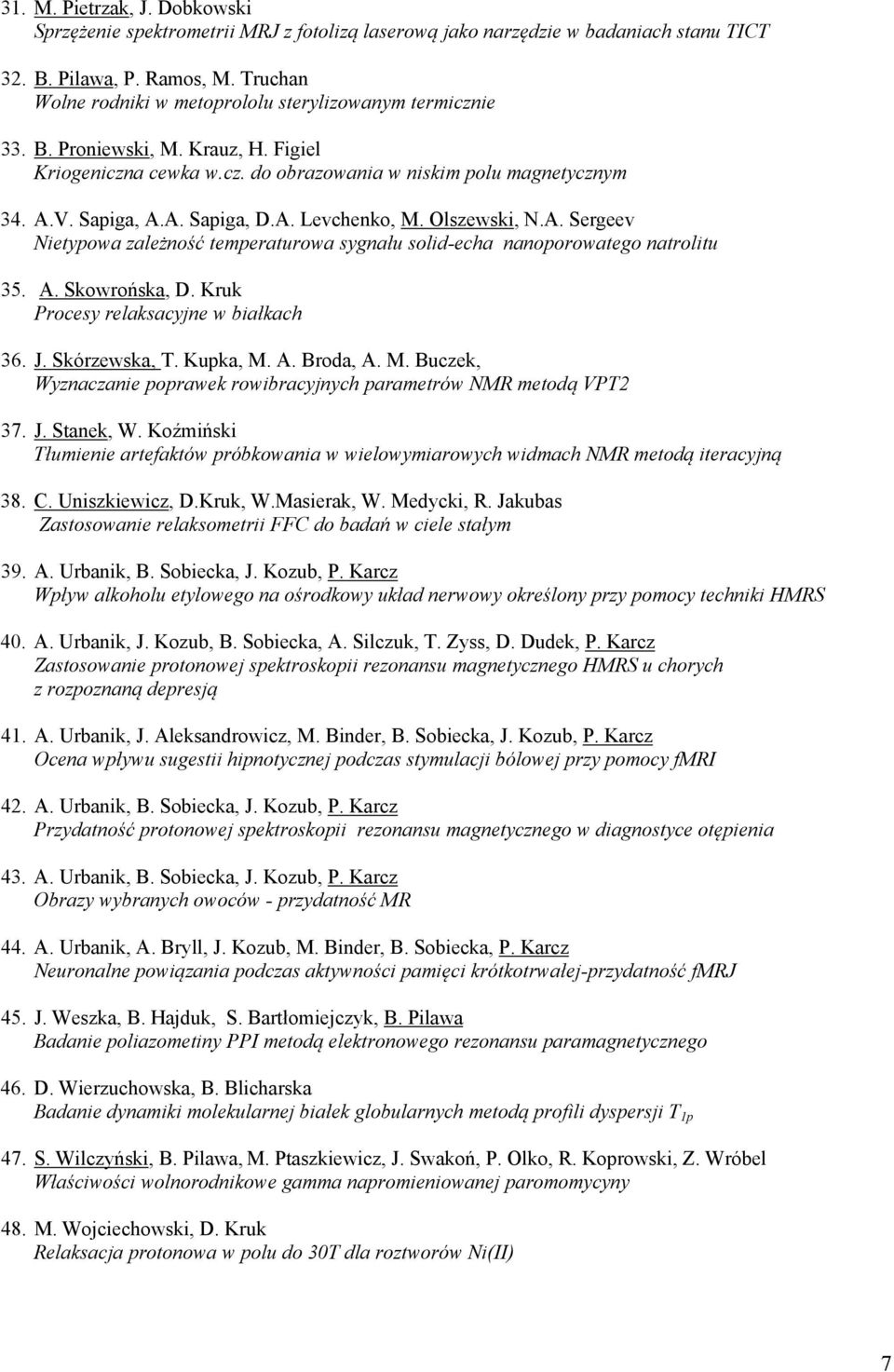 31. M. Pietrzak, J. Dobkowski
Sprzężenie spektrometrii MRJ z fotolizą laserową jako narzędzie w badaniach stanu TICT

32. B. Pilawa, P. Ramos, M. Truchan
Wolne rodniki w metoprololu sterylizowanym termicznie

33. B. Proniewski, M. Krauz, H. Figiel
Kriogeniczna cewka w.cz. do obrazowania w niskim polu magnetycznym

34. A.V. Sapiga, A.A. Sapiga, D.A. Levchenko, M. Olszewski, N.A. Sergeev
Nietypowa zależność temperaturowa sygnału solid-echa nanoporowatego natrolitu

35. A. Skowrońska, D. Kruk
Procesy relaksacyjne w białkach

36. J. Skórzewska, T. Kupka, M. A. Broda, A. M. Buczek,
Wyznaczanie poprawek rowibracyjnych parametrów NMR metodą VPT2

37. J. Stanek, W. Koźmiński
Tłumienie artefaktów próbkowania w wielowymiarowych widmach NMR metodą iteracyjną

38. C. Uniszkiewicz, D.Kruk, W.Masierak, W. Medycki, R. Jakubas
Zastosowanie relaksometrii FFC do badań w ciele stałym

39. A. Urbanik, B. Sobiecka, J. Kozub, P. Karcz
Wpływ alkoholu etylowego na ośrodkowy układ nerwowy określony przy pomocy techniki HMRS

40. A. Urbanik, J. Kozub, B. Sobiecka, A. Silczuk, T. Zyss, D. Dudek, P. Karcz
Zastosowanie protonowej spektroskopii rezonansu magnetycznego HMRS u chorych z rozpoznaną depresją

41. A. Urbanik, J. Aleksandrowicz, M. Binder, B. Sobiecka, J. Kozub, P. Karcz
Ocena wpływu sugestii hipnotycznej podczas stymulacji bólowej przy pomocy fMRI

42. A. Urbanik, B. Sobiecka, J. Kozub, P. Karcz
Przydatność protonowej spektroskopii rezonansu magnetycznego w diagnostyce otępienia

43. A. Urbanik, B. Sobiecka, J. Kozub, P. Karcz
Obrazy wybranych owoców - przydatność MR

44. A. Urbanik, A. Bryll, J. Kozub, M. Binder, B. Sobiecka, P. Karcz
Neuronalne powiązania podczas aktywności pamięci krótkotrwałej-przydatność fMRJ

45. J. Weszka, B. Hajduk, S. Bartłomiejczyk, B. Pilawa
Badanie poliazometiny PPI metodą elektronowego rezonansu paramagnetycznego

46. D. Wierzuchowska, B. Blicharska
Badanie dynamiki molekularnej białek globularnych metodą profili dyspersji $T_{1p}$

47. S. Wilczyński, B. Pilawa, M. Ptaszkiewicz, J. Swakoń, P. Olko, R. Koprowski, Z. Wróbel
Właściwości wolnorodnikowe gamma napromieniowanej paromomycyny

48. M. Wojciechowski, D. Kruk
Relaksacja protonowa w polu do 30T dla roztworów Ni(II)

7